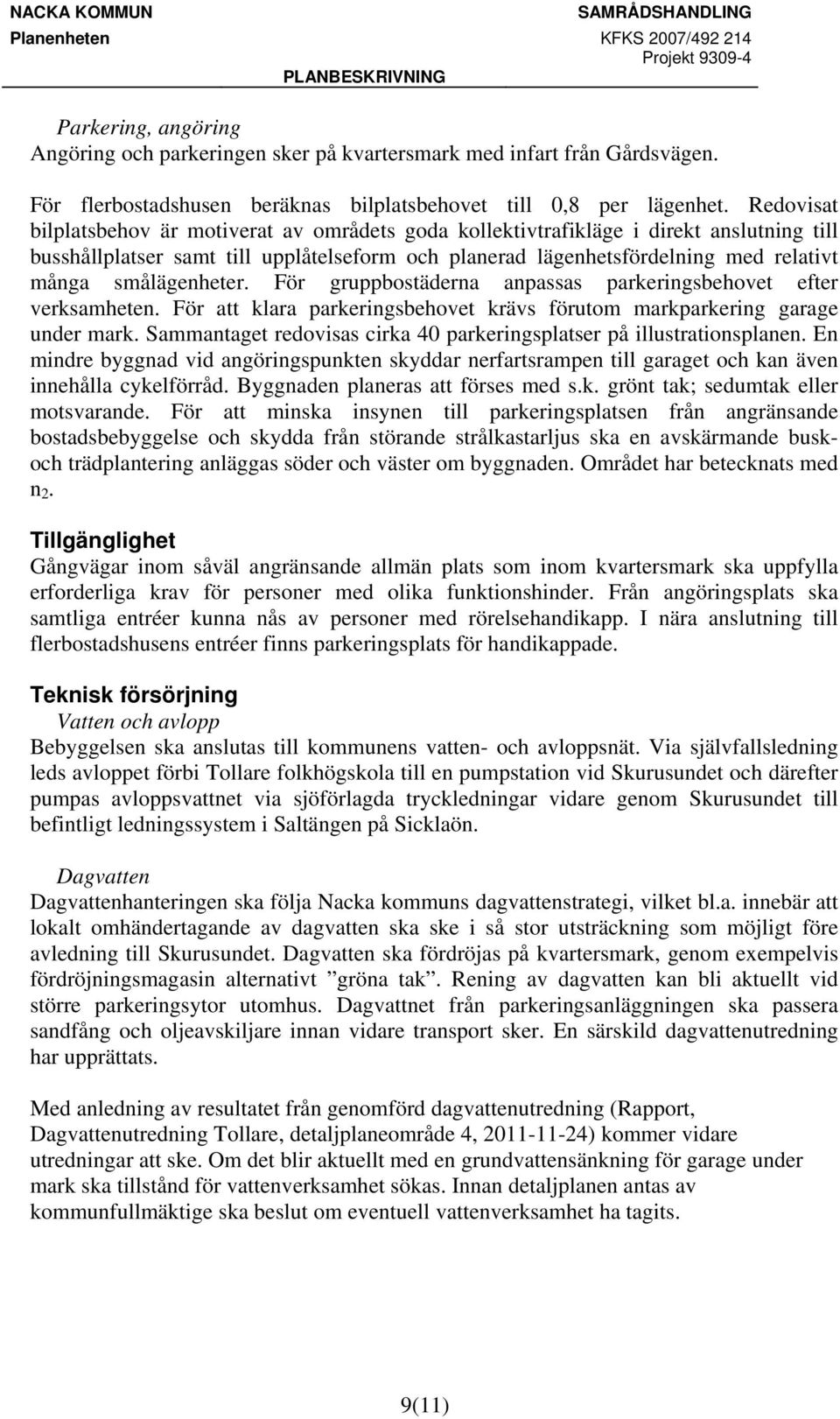 NACKA KOMMUN
Planenheten
SAMRÅDSHANDLING
KFKS 2007/492 214
Projekt 9309-4
PLANBESKRIVNING

Parkering, angöring
Angöring och parkeringen sker på kvartersmark med infart från Gårdsvägen.

För flerbostadshusen beräknas bilplatsbehovet till 0,8 per lägenhet. Redovisat bilplatsbehov är motiverat av områdets goda kollektivtrafikläge i direkt anslutning till busshållplatser samt till upplåtelseform och planerad lägenhetsfördelning med relativt många smålägenheter. För gruppbostäderna anpassas parkeringsbehovet efter verksamheten. För att klara parkeringsbehovet krävs förutom markparkering garage under mark. Sammantaget redovisas cirka 40 parkeringsplatser på illustrationsplanen. En mindre byggnad vid angöringspunkten skyddar nerfartsrampen till garaget och kan även innehålla cykelförråd. Byggnaden planeras att förses med s.k. grönt tak; sedumtak eller motsvarande. För att minska insynen till parkeringsplatsen från angränsande bostadsbebyggelse och skydda från störande strålkastarljus ska en avskärmande busk- och trädplantering anläggas söder och väster om byggnaden. Området har betecknats med $n_2$.

Tillgänglighet
Gångvägar inom såväl angränsande allmän plats som inom kvartersmark ska uppfylla erforderliga krav för personer med olika funktionshinder. Från angöringsplats ska samtliga entréer kunna nås av personer med rörelsehandikapp. I nära anslutning till flerbostadshusens entréer finns parkeringsplats för handikappade.

Teknisk försörjning
Vatten och avlopp
Bebyggelsen ska anslutas till kommunens vatten- och avloppsnät. Via självfallsledning leds avloppet förbi Tollare folkhögskola till en pumpstation vid Skurusundet och därefter pumpas avloppsvattnet via sjöförlagda tryckledningar vidare genom Skurusundet till befintligt ledningssystem i Saltängen på Sicklaön.

Dagvatten
Dagvattenhanteringen ska följa Nacka kommuns dagvattenstrategi, vilket bl.a. innebär att lokalt omhändertagande av dagvatten ska ske i så stor utsträckning som möjligt före avledning till Skurusundet. Dagvatten ska fördröjas på kvartersmark, genom exempelvis fördröjningsmagasin alternativt ”gröna tak”. Rening av dagvatten kan bli aktuellt vid större parkeringsytor utomhus. Dagvattnet från parkeringsanläggningen ska passera sandfång och oljeavskiljare innan vidare transport sker. En särskild dagvattenutredning har upprättats.

Med anledning av resultatet från genomförd dagvattenutredning (Rapport, Dagvattenutredning Tollare, detaljplaneområde 4, 2011-11-24) kommer vidare utredningar att ske. Om det blir aktuellt med en grundvattensänkning för garage under mark ska tillstånd för vattenverksamhet sökas. Innan detaljplanen antas av kommunfullmäktige ska beslut om eventuell vattenverksamhet ha tagits.

9(11)